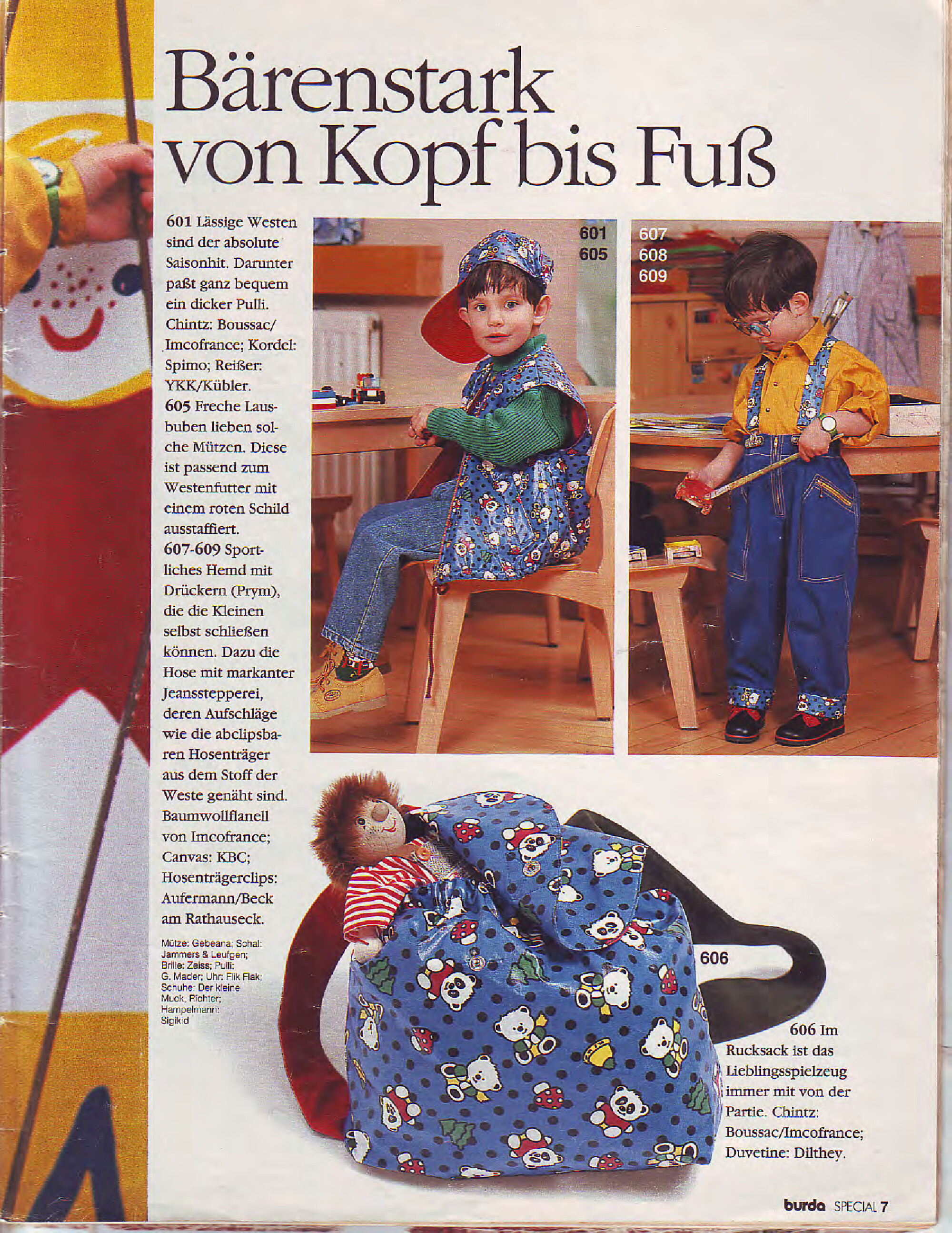 Bärenstark von Kopf bis Fuß

601 Lässige Westen sind der absolute Saisonhit. Darunter paßt ganz bequem ein dicker Pulli. Chintz: Boussac/Imcofrance; Kordel: Spimo; Reißer: YKK/Kübler. 605 Freche Lausbuben lieben solche Mützen. Diese ist passend zum Westenfutter mit einem roten Schild ausstaffiert. 607-609 Sportliches Hemd mit Drückern (Prym), die die Kleinen selbst schließen können. Dazu die Hose mit markanter Jeansstepperei, deren Aufschläge wie die abclipsbaren Hosenträger aus dem Stoff der Weste genäht sind. Baumwollflanell von Imcofrance; Canvas: KBC; Hosenträgerclips: Aufermann/Beck am Rathauseck.

Mütze: Gebeana; Schal: Jammers & Leufgen; Brille: Zeiss; Pulli: G. Mader; Uhr: Flik Flak; Schuhe: Der kleine Muck, Richter; Hampelmann: Sigikid

601
605

607
608
609

606

606 Im Rucksack ist das Lieblingsspielzeug immer mit von der Partie. Chintz: Boussac/Imcofrance; Duvetine: Dilthey.

burda SPECIAL 7